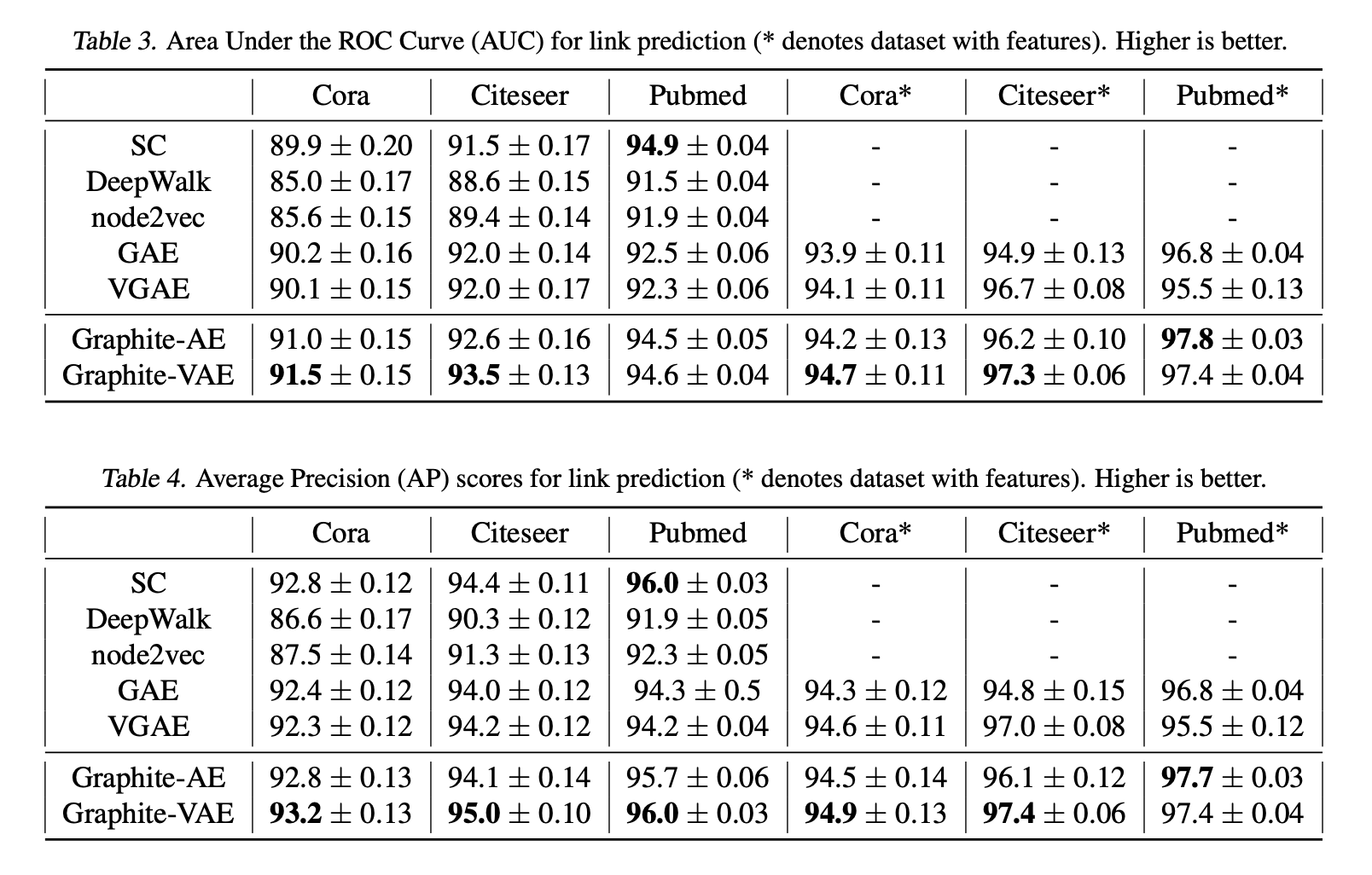 Table 3. Area Under the ROC Curve (AUC) for link prediction (* denotes dataset with features). Higher is better.

| | Cora | Citeseer | Pubmed | Cora* | Citeseer* | Pubmed* |
|---|---|---|---|---|---|---|
| SC | $89.9 \pm 0.20$ | $91.5 \pm 0.17$ | $\mathbf{94.9} \pm 0.04$ | - | - | - |
| DeepWalk | $85.0 \pm 0.17$ | $88.6 \pm 0.15$ | $91.5 \pm 0.04$ | - | - | - |
| node2vec | $85.6 \pm 0.15$ | $89.4 \pm 0.14$ | $91.9 \pm 0.04$ | - | - | - |
| GAE | $90.2 \pm 0.16$ | $92.0 \pm 0.14$ | $92.5 \pm 0.06$ | $93.9 \pm 0.11$ | $94.9 \pm 0.13$ | $96.8 \pm 0.04$ |
| VGAE | $90.1 \pm 0.15$ | $92.0 \pm 0.17$ | $92.3 \pm 0.06$ | $94.1 \pm 0.11$ | $96.7 \pm 0.08$ | $95.5 \pm 0.13$ |
| Graphite-AE | $91.0 \pm 0.15$ | $92.6 \pm 0.16$ | $94.5 \pm 0.05$ | $94.2 \pm 0.13$ | $96.2 \pm 0.10$ | $\mathbf{97.8} \pm 0.03$ |
| Graphite-VAE | $\mathbf{91.5} \pm 0.15$ | $\mathbf{93.5} \pm 0.13$ | $94.6 \pm 0.04$ | $\mathbf{94.7} \pm 0.11$ | $\mathbf{97.3} \pm 0.06$ | $97.4 \pm 0.04$ |

Table 4. Average Precision (AP) scores for link prediction (* denotes dataset with features). Higher is better.

| | Cora | Citeseer | Pubmed | Cora* | Citeseer* | Pubmed* |
|---|---|---|---|---|---|---|
| SC | $92.8 \pm 0.12$ | $94.4 \pm 0.11$ | $\mathbf{96.0} \pm 0.03$ | - | - | - |
| DeepWalk | $86.6 \pm 0.17$ | $90.3 \pm 0.12$ | $91.9 \pm 0.05$ | - | - | - |
| node2vec | $87.5 \pm 0.14$ | $91.3 \pm 0.13$ | $92.3 \pm 0.05$ | - | - | - |
| GAE | $92.4 \pm 0.12$ | $94.0 \pm 0.12$ | $94.3 \pm 0.5$ | $94.3 \pm 0.12$ | $94.8 \pm 0.15$ | $96.8 \pm 0.04$ |
| VGAE | $92.3 \pm 0.12$ | $94.2 \pm 0.12$ | $94.2 \pm 0.04$ | $94.6 \pm 0.11$ | $97.0 \pm 0.08$ | $95.5 \pm 0.12$ |
| Graphite-AE | $92.8 \pm 0.13$ | $94.1 \pm 0.14$ | $95.7 \pm 0.06$ | $94.5 \pm 0.14$ | $96.1 \pm 0.12$ | $\mathbf{97.7} \pm 0.03$ |
| Graphite-VAE | $\mathbf{93.2} \pm 0.13$ | $\mathbf{95.0} \pm 0.10$ | $\mathbf{96.0} \pm 0.03$ | $\mathbf{94.9} \pm 0.13$ | $\mathbf{97.4} \pm 0.06$ | $97.4 \pm 0.04$ |